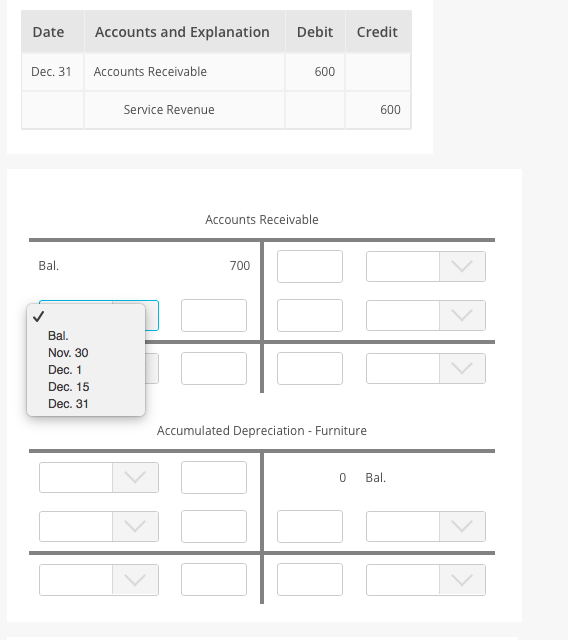 | Date | Accounts and Explanation | Debit | Credit |
|---|---|---|---|
| Dec. 31 | Accounts Receivable | 600 | |
| | Service Revenue | | 600 |

Accounts Receivable

Bal. 700

✓
Bal.
Nov. 30
Dec. 1
Dec. 15
Dec. 31

Accumulated Depreciation - Furniture

0 Bal.